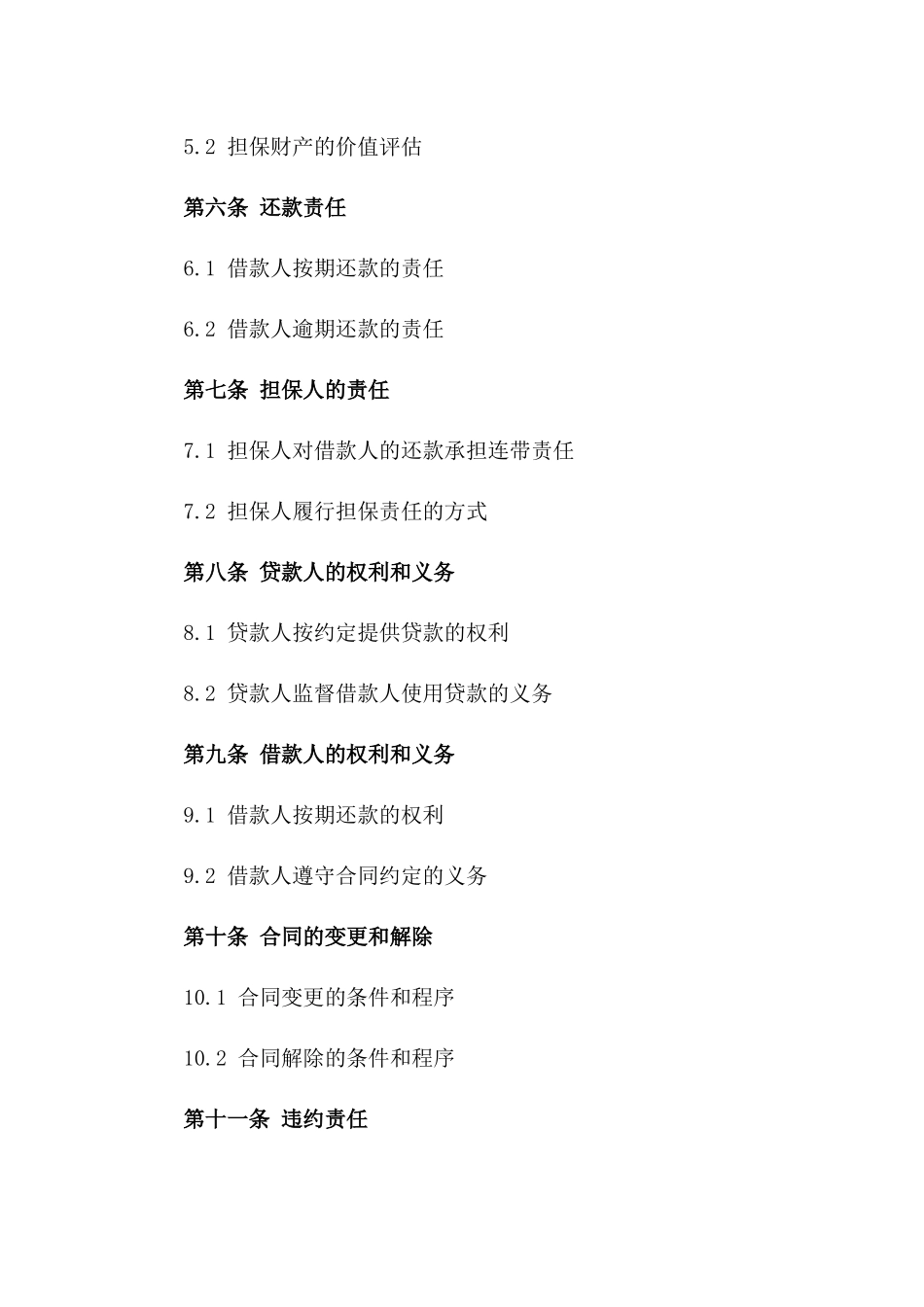 5.2 担保财产的价值评估

第六条 还款责任

6.1 借款人按期还款的责任

6.2 借款人逾期还款的责任

第七条 担保人的责任

7.1 担保人对借款人的还款承担连带责任

7.2 担保人履行担保责任的方式

第八条 贷款人的权利和义务

8.1 贷款人按约定提供贷款的权利

8.2 贷款人监督借款人使用贷款的义务

第九条 借款人的权利和义务

9.1 借款人按期还款的权利

9.2 借款人遵守合同约定的义务

第十条 合同的变更和解除

10.1 合同变更的条件和程序

10.2 合同解除的条件和程序

第十一条 违约责任